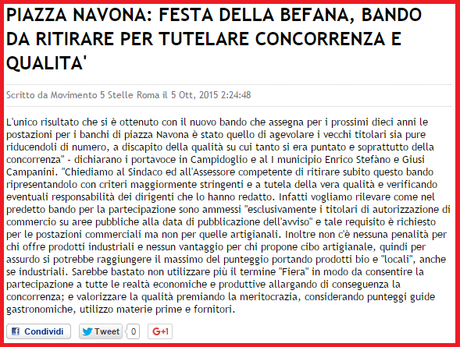 PIAZZA NAVONA: FESTA DELLA BEFANA, BANDO DA RITIRARE PER TUTELARE CONCORRENZA E QUALITA'

Scritto da Movimento 5 Stelle Roma il 5 Ott, 2015 2:24:48

L'unico risultato che si è ottenuto con il nuovo bando che assegna per i prossimi dieci anni le postazioni per i banchi di piazza Navona è stato quello di agevolare i vecchi titolari sia pure riducendoli di numero, a discapito della qualità su cui tanto si era puntato e soprattutto della concorrenza" - dichiarano i portavoce in Campidoglio e al I municipio Enrico Stefàno e Giusi Campanini. "Chiediamo al Sindaco ed all'Assessore competente di ritirare subito questo bando ripresentandolo con criteri maggiormente stringenti e a tutela della vera qualità e verificando eventuali responsabilità dei dirigenti che lo hanno redatto. Infatti vogliamo rilevare come nel predetto bando per la partecipazione sono ammessi "esclusivamente i titolari di autorizzazione di commercio su aree pubbliche alla data di pubblicazione dell'avviso" e tale requisito è richiesto per le postazioni commerciali ma non per quelle artigianali. Inoltre non c'è nessuna penalità per chi offre prodotti industriali e nessun vantaggio per chi propone cibo artigianale, quindi per assurdo si potrebbe raggiungere il massimo del punteggio portando prodotti bio e "locali", anche se industriali. Sarebbe bastato non utilizzare più il termine "Fiera" in modo da consentire la partecipazione a tutte le realtà economiche e produttive allargando di conseguenza la concorrenza; e valorizzare la qualità premiando la meritocrazia, considerando punteggi guide gastronomiche, utilizzo materie prime e fornitori.

Condividi Tweet 0 G+1